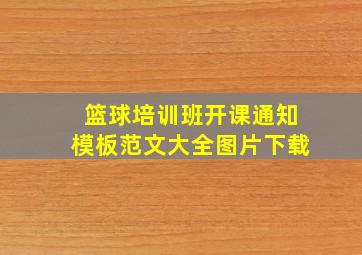 篮球培训班开课通知
模板范文大全图片下载